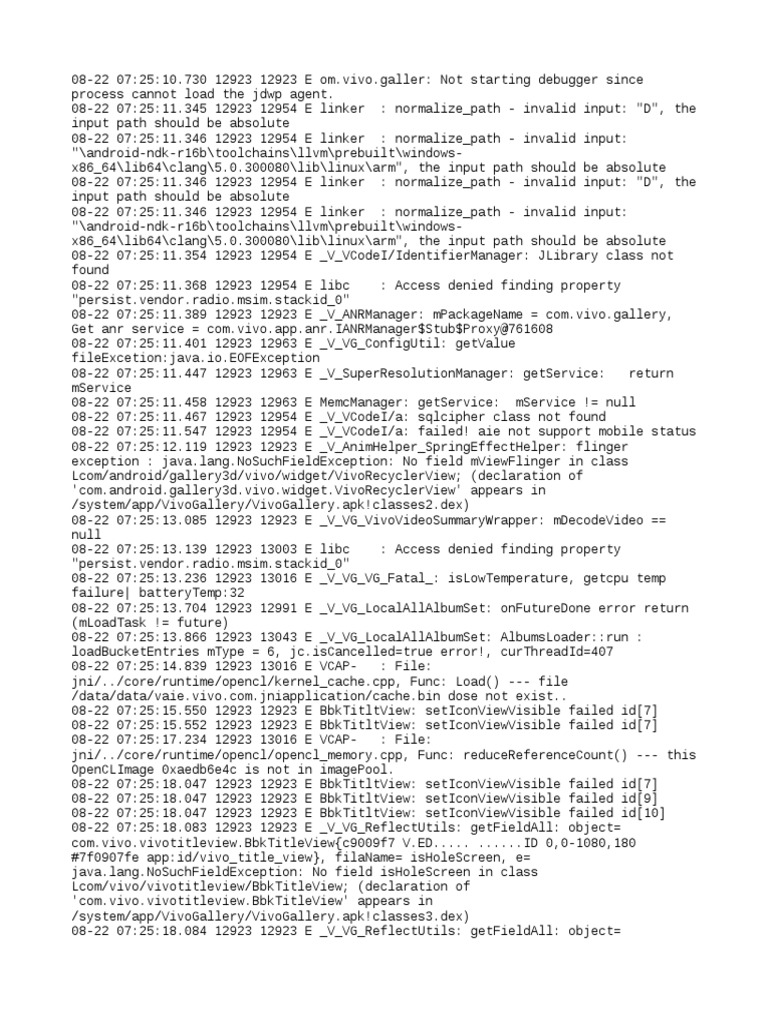 08-22 07:25:10.730 12923 12923 E om.vivo.galler: Not starting debugger since process cannot load the jdwp agent.
08-22 07:25:11.345 12923 12954 E linker  : normalize_path - invalid input: "D", the input path should be absolute
08-22 07:25:11.346 12923 12954 E linker  : normalize_path - invalid input: "\android-ndk-r16b\toolchains\llvm\prebuilt\windows-x86_64\lib64\clang\5.0.300080\lib\linux\arm", the input path should be absolute
08-22 07:25:11.346 12923 12954 E linker  : normalize_path - invalid input: "D", the input path should be absolute
08-22 07:25:11.346 12923 12954 E linker  : normalize_path - invalid input: "\android-ndk-r16b\toolchains\llvm\prebuilt\windows-x86_64\lib64\clang\5.0.300080\lib\linux\arm", the input path should be absolute
08-22 07:25:11.354 12923 12954 E _V_VCodeI/IdentifierManager: JLibrary class not found
08-22 07:25:11.368 12923 12954 E libc    : Access denied finding property "persist.vendor.radio.msim.stackid_0"
08-22 07:25:11.389 12923 12923 E _V_ANRManager: mPackageName = com.vivo.gallery, Get anr service = com.vivo.app.anr.IANRManager$Stub$Proxy@761608
08-22 07:25:11.401 12923 12963 E _V_VG_ConfigUtil: getValue fileExcetion:java.io.EOFException
08-22 07:25:11.447 12923 12963 E _V_SuperResolutionManager: getService:   return mService
08-22 07:25:11.458 12923 12963 E MemcManager: getService:  mService != null
08-22 07:25:11.467 12923 12954 E _V_VCodeI/a: sqlcipher class not found
08-22 07:25:11.547 12923 12954 E _V_VCodeI/a: failed! aie not support mobile status
08-22 07:25:12.119 12923 12923 E _V_AnimHelper_SpringEffectHelper: flinger exception : java.lang.NoSuchFieldException: No field mViewFlinger in class Lcom/android/gallery3d/vivo/widget/VivoRecyclerView; (declaration of 'com.android.gallery3d.vivo.widget.VivoRecyclerView' appears in /system/app/VivoGallery/VivoGallery.apk!classes2.dex)
08-22 07:25:13.085 12923 12923 E _V_VG_VivoVideoSummaryWrapper: mDecodeVideo == null
08-22 07:25:13.139 12923 13003 E libc    : Access denied finding property "persist.vendor.radio.msim.stackid_0"
08-22 07:25:13.236 12923 13016 E _V_VG_VG_Fatal_: isLowTemperature, getcpu temp failure| batteryTemp:32
08-22 07:25:13.704 12923 12991 E _V_VG_LocalAllAlbumSet: onFutureDone error return (mLoadTask != future)
08-22 07:25:13.866 12923 13043 E _V_VG_LocalAllAlbumSet: AlbumsLoader::run : loadBucketEntries mType = 6, jc.isCancelled=true error!, curThreadId=407
08-22 07:25:14.839 12923 13016 E VCAP-   : File: jni/../core/runtime/opencl/kernel_cache.cpp, Func: Load() --- file /data/data/vaie.vivo.com.jniapplication/cache.bin dose not exist..
08-22 07:25:15.550 12923 12923 E BbkTitltView: setIconViewVisible failed id[7]
08-22 07:25:15.552 12923 12923 E BbkTitltView: setIconViewVisible failed id[7]
08-22 07:25:17.234 12923 13016 E VCAP-   : File: jni/../core/runtime/opencl/opencl_memory.cpp, Func: reduceReferenceCount() --- this OpenCLImage 0xaedb6e4c is not in imagePool.
08-22 07:25:18.047 12923 12923 E BbkTitltView: setIconViewVisible failed id[7]
08-22 07:25:18.047 12923 12923 E BbkTitltView: setIconViewVisible failed id[9]
08-22 07:25:18.047 12923 12923 E BbkTitltView: setIconViewVisible failed id[10]
08-22 07:25:18.083 12923 12923 E _V_VG_ReflectUtils: getFieldAll: object= com.vivo.vivotitleview.BbkTitleView{c9009f7 V.ED..... ......ID 0,0-1080,180 #7f0907fe app:id/vivo_title_view}, filaName= isHoleScreen, e= java.lang.NoSuchFieldException: No field isHoleScreen in class Lcom/vivo/vivotitleview/BbkTitleView; (declaration of 'com.vivo.vivotitleview.BbkTitleView' appears in /system/app/VivoGallery/VivoGallery.apk!classes3.dex)
08-22 07:25:18.084 12923 12923 E _V_VG_ReflectUtils: getFieldAll: object=